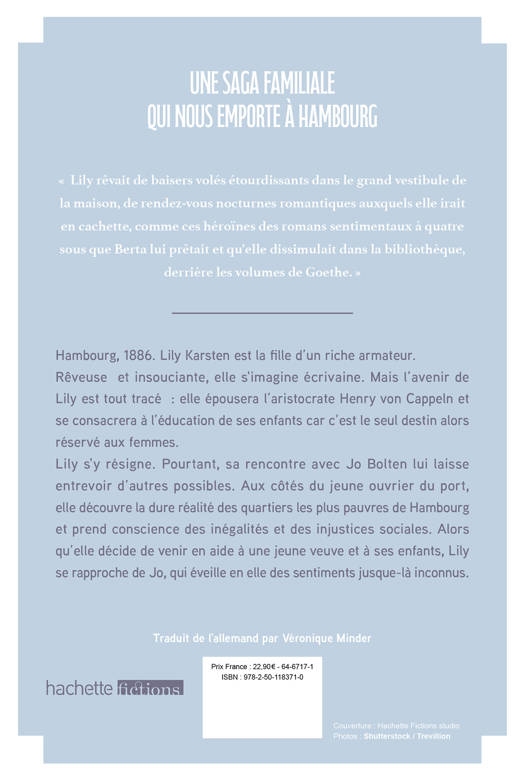 UNE SAGA FAMILIALE
QUI NOUS EMPORTE À HAMBOURG

« Lily rêvait de baisers volés étourdissants dans le grand vestibule de la maison, de rendez-vous nocturnes romantiques auxquels elle irait en cachette, comme ces héroïnes des romans sentimentaux à quatre sous que Berta lui prêtait et qu'elle dissimulait dans la bibliothèque, derrière les volumes de Goethe. »

Hambourg, 1886. Lily Karsten est la fille d'un riche armateur. Rêveuse et insouciante, elle s'imagine écrivaine. Mais l'avenir de Lily est tout tracé : elle épousera l'aristocrate Henry von Cappeln et se consacrera à l'éducation de ses enfants car c'est le seul destin alors réservé aux femmes.
Lily s'y résigne. Pourtant, sa rencontre avec Jo Bolten lui laisse entrevoir d'autres possibles. Aux côtés du jeune ouvrier du port, elle découvre la dure réalité des quartiers les plus pauvres de Hambourg et prend conscience des inégalités et des injustices sociales. Alors qu'elle décide de venir en aide à une jeune veuve et à ses enfants, Lily se rapproche de Jo, qui éveille en elle des sentiments jusque-là inconnus.

Traduit de l'allemand par Véronique Minder

hachette fictions

Prix France : 22,90€ - 64-6717-1
ISBN : 978-2-50-118371-0

Couverture : Hachette Fictions studio
Photos : Shutterstock / Trevillion